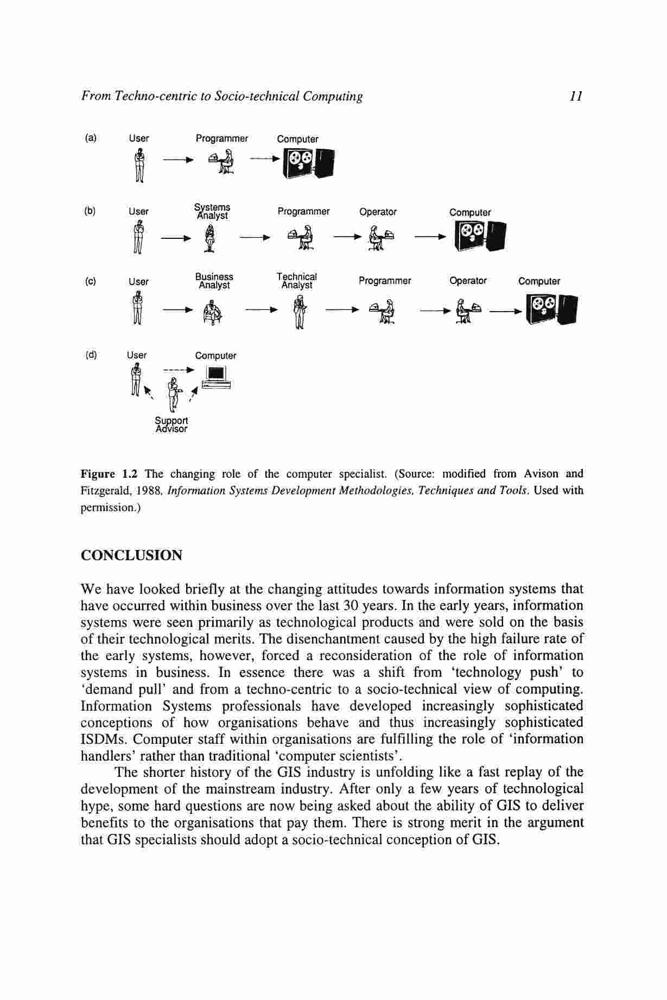 From Techno-centric to Socio-technical Computing

11

(a) User Programmer Computer

(b) User Systems Analyst Programmer Operator Computer

(c) User Business Analyst Technical Analyst Programmer Operator Computer

(d) User Computer

Support Advisor

Figure 1.2 The changing role of the computer specialist. (Source: modified from Avison and Fitzgerald, 1988, Information Systems Development Methodologies, Techniques and Tools. Used with permission.)

CONCLUSION

We have looked briefly at the changing attitudes towards information systems that have occurred within business over the last 30 years. In the early years, information systems were seen primarily as technological products and were sold on the basis of their technological merits. The disenchantment caused by the high failure rate of the early systems, however, forced a reconsideration of the role of information systems in business. In essence there was a shift from 'technology push' to 'demand pull' and from a techno-centric to a socio-technical view of computing. Information Systems professionals have developed increasingly sophisticated conceptions of how organisations behave and thus increasingly sophisticated ISDMs. Computer staff within organisations are fulfilling the role of 'information handlers' rather than traditional 'computer scientists'.

The shorter history of the GIS industry is unfolding like a fast replay of the development of the mainstream industry. After only a few years of technological hype, some hard questions are now being asked about the ability of GIS to deliver benefits to the organisations that pay them. There is strong merit in the argument that GIS specialists should adopt a socio-technical conception of GIS.